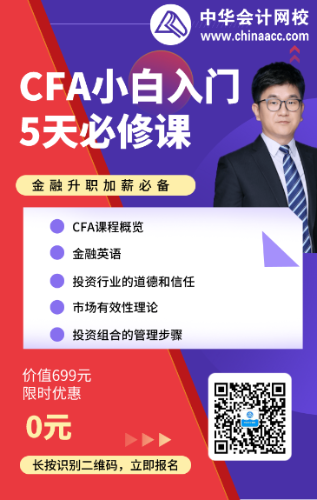 中华会计网校
www.chinaacc.com

CFA小白入门
5天必修课

金融升职加薪必备

CFA课程概览
金融英语
投资行业的道德和信任
市场有效性理论
投资组合的管理步骤

价值699元
限时优惠
0元

长按识别二维码，立即报名